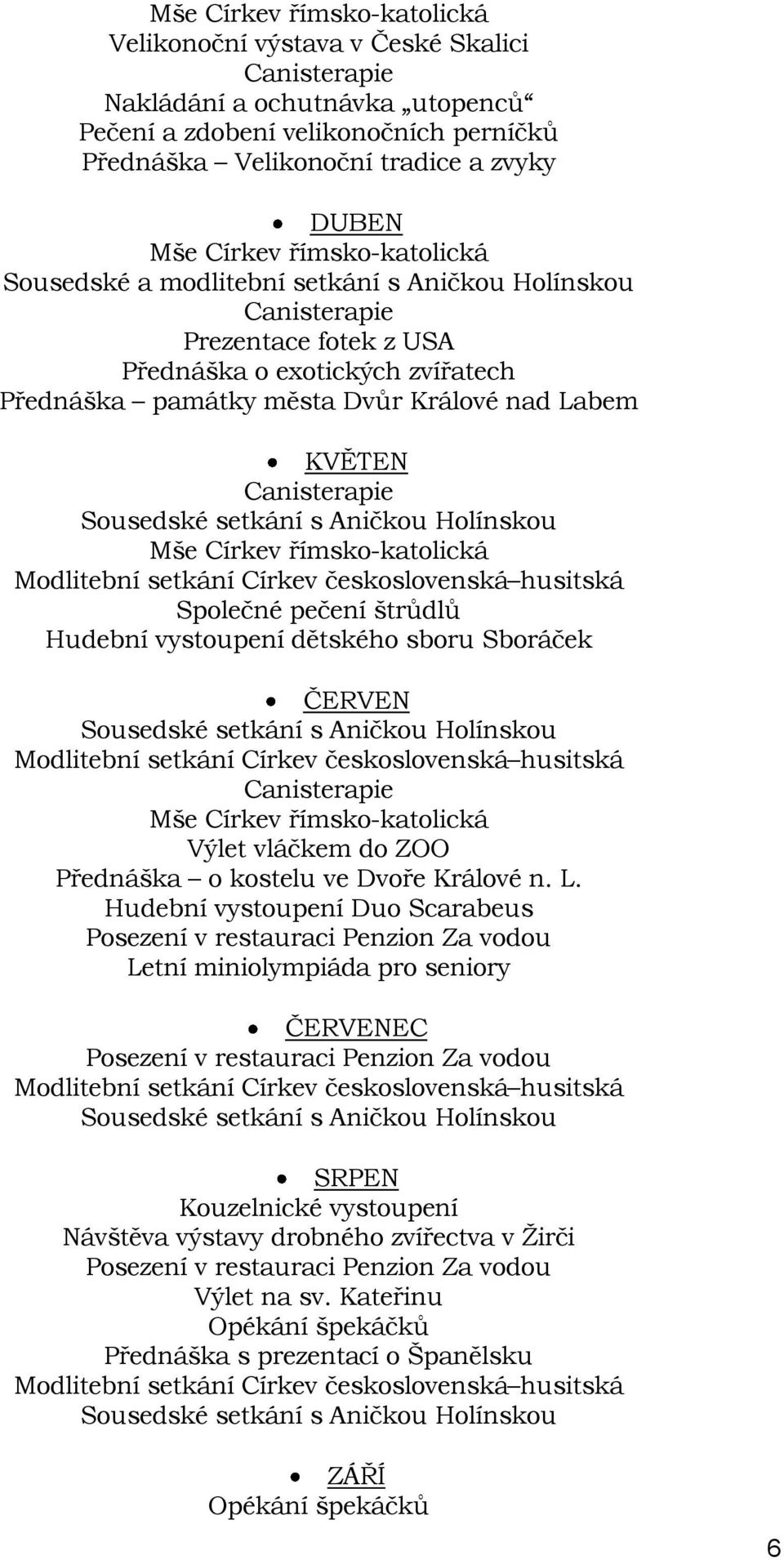 Mše Církev římsko-katolická
Velikonoční výstava v České Skalici
Canisterapie
Nakládání a ochutnávka „utopenců“
Pečení a zdobení velikonočních perníčků
Přednáška – Velikonoční tradice a zvyky

• DUBEN
Mše Církev římsko-katolická
Sousedské a modlitební setkání s Aničkou Holínskou
Canisterapie
Prezentace fotek z USA
Přednáška o exotických zvířatech
Přednáška – památky města Dvůr Králové nad Labem

• KVĚTEN
Canisterapie
Sousedské setkání s Aničkou Holínskou
Mše Církev římsko-katolická
Modlitební setkání Církev československá–husitská
Společné pečení štrůdlů
Hudební vystoupení dětského sboru Sboráček

• ČERVEN
Sousedské setkání s Aničkou Holínskou
Modlitební setkání Církev československá–husitská
Canisterapie
Mše Církev římsko-katolická
Výlet vláčkem do ZOO
Přednáška – o kostelu ve Dvoře Králové n. L.
Hudební vystoupení Duo Scarabeus
Posezení v restauraci Penzion Za vodou
Letní miniolympiáda pro seniory

• ČERVENEC
Posezení v restauraci Penzion Za vodou
Modlitební setkání Církev československá–husitská
Sousedské setkání s Aničkou Holínskou

• SRPEN
Kouzelnické vystoupení
Návštěva výstavy drobného zvířectva v Žirči
Posezení v restauraci Penzion Za vodou
Výlet na sv. Kateřinu
Opékání špekáčků
Přednáška s prezentací o Španělsku
Modlitební setkání Církev československá–husitská
Sousedské setkání s Aničkou Holínskou

• ZÁŘÍ
Opékání špekáčků

6